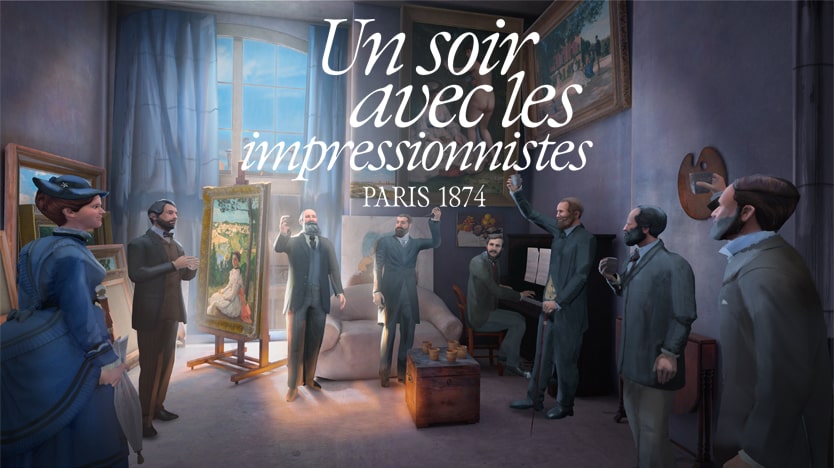 Un soir avec les impressionnistes
PARIS 1874